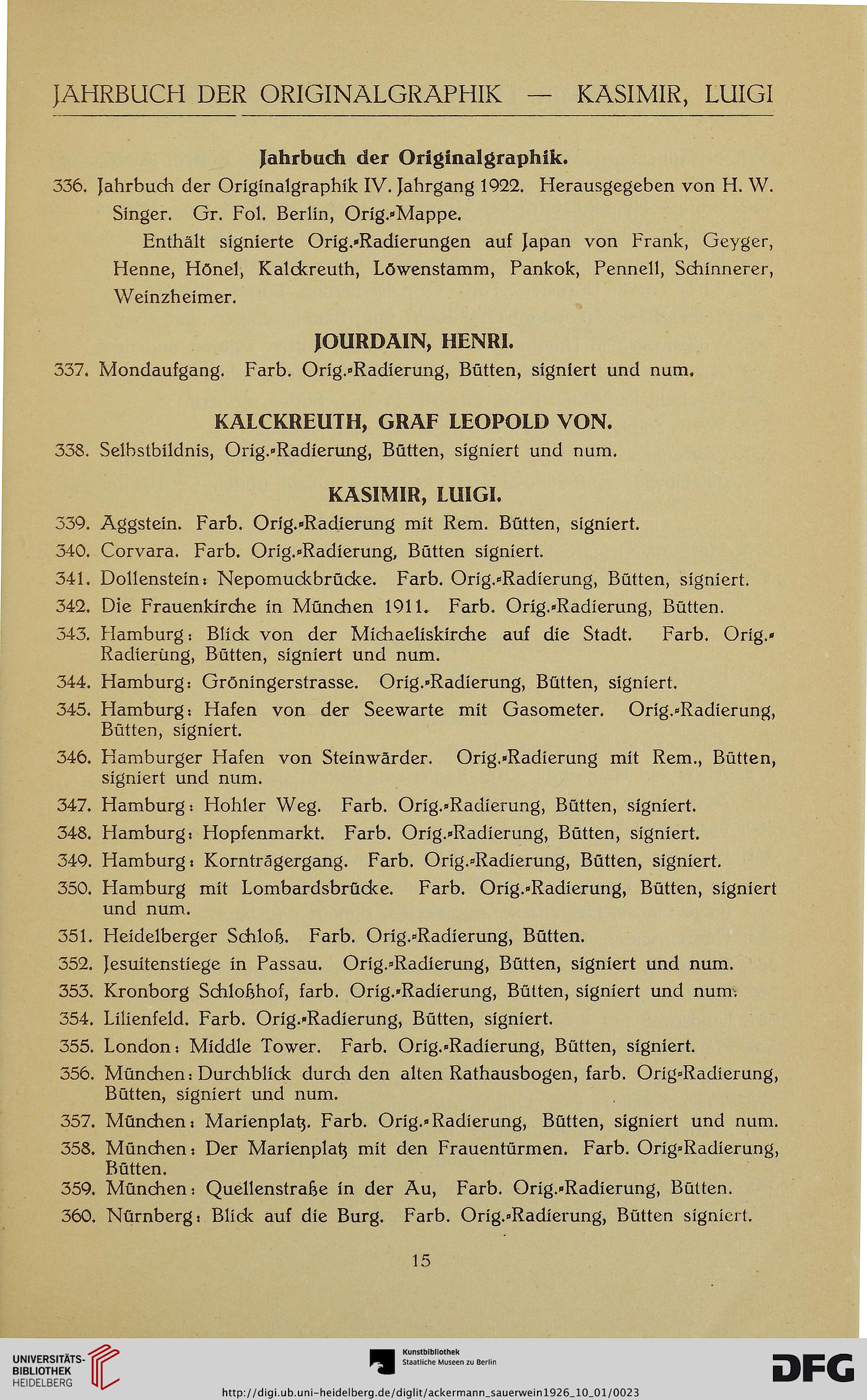 JAHRBUCH DER ORIGINALGRAPHIK — KASIMIR, LUIGI

Jahrbuch der Originalgraphik.

336. Jahrbuch der Originalgraphik IV. Jahrgang 1922. Herausgegeben von H. W. Singer. Gr. Fol. Berlin, Orig.-Mappe.
Enthält signierte Orig.-Radierungen auf Japan von Frank, Geyger, Henne, Hönel, Kalckreuth, Löwenstamm, Pankok, Pennell, Schinnerer, Weinzheimer.

JOURDAIN, HENRI.

337. Mondaufgang. Farb. Orig.-Radierung, Bütten, signiert und num.

KALCKREUTH, GRAF LEOPOLD VON.

338. Selbstbildnis, Orig.-Radierung, Bütten, signiert und num.

KASIMIR, LUIGI.

339. Aggstein. Farb. Orig.-Radierung mit Rem. Bütten, signiert.
340. Corvara. Farb. Orig.-Radierung, Bütten signiert.
341. Dollenstein: Nepomuckbrücke. Farb. Orig.-Radierung, Bütten, signiert.
342. Die Frauenkirche in München 1911. Farb. Orig.-Radierung, Bütten.
343. Hamburg: Blick von der Michaeliskirche auf die Stadt. Farb. Orig.-Radierung, Bütten, signiert und num.
344. Hamburg: Gröningerstrasse. Orig.-Radierung, Bütten, signiert.
345. Hamburg: Hafen von der Seewarte mit Gasometer. Orig.-Radierung, Bütten, signiert.
346. Hamburger Hafen von Steinwärder. Orig.-Radierung mit Rem., Bütten, signiert und num.
347. Hamburg: Hohler Weg. Farb. Orig.-Radierung, Bütten, signiert.
348. Hamburg: Hopfenmarkt. Farb. Orig.-Radierung, Bütten, signiert.
349. Hamburg: Kornträgergang. Farb. Orig.-Radierung, Bütten, signiert.
350. Hamburg mit Lombardsbrücke. Farb. Orig.-Radierung, Bütten, signiert und num.
351. Heidelberger Schloß. Farb. Orig.-Radierung, Bütten.
352. Jesuitenstiege in Passau. Orig.-Radierung, Bütten, signiert und num.
353. Kronborg Schloßhof, farb. Orig.-Radierung, Bütten, signiert und num.
354. Lilienfeld. Farb. Orig.-Radierung, Bütten, signiert.
355. London: Middle Tower. Farb. Orig.-Radierung, Bütten, signiert.
356. München: Durchblick durch den alten Rathausbogen, farb. Orig-Radierung, Bütten, signiert und num.
357. München: Marienplatz. Farb. Orig.-Radierung, Bütten, signiert und num.
358. München: Der Marienplatz mit den Frauentürmen. Farb. Orig-Radierung, Bütten.
359. München: Quellenstraße in der Au, Farb. Orig.-Radierung, Bütten.
360. Nürnberg: Blick auf die Burg. Farb. Orig.-Radierung, Bütten signiert.

15

UNIVERSITÄTS-BIBLIOTHEK HEIDELBERG
Kunstbibliothek Staatliche Museen zu Berlin
DFG
http://digi.ub.uni-heidelberg.de/diglit/ackermann_sauerwein1926_10_01/0023